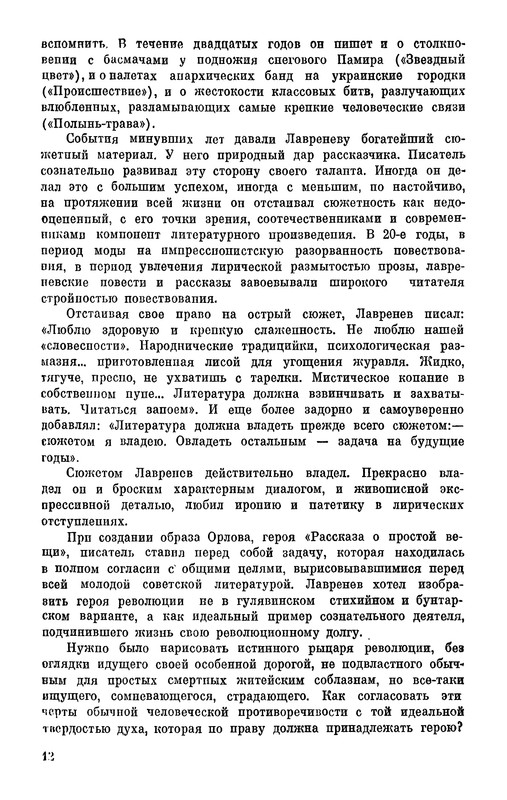 вспомнить. В течение двадцатых годов он пишет и о столкновении с басмачами у подножия снегового Памира («Звездный цвет»), и о налетах анархических банд на украинские городки («Происшествие»), и о жестокости классовых битв, разлучающих влюбленных, разламывающих самые крепкие человеческие связи («Полынь-трава»).

События минувших лет давали Лавреневу богатейший сюжетный материал. У него природный дар рассказчика. Писатель сознательно развивал эту сторону своего таланта. Иногда он делал это с большим успехом, иногда с меньшим, но настойчиво, на протяжении всей жизни он отстаивал сюжетность как недооцененный, с его точки зрения, соотечественниками и современниками компонент литературного произведения. В 20-е годы, в период моды на импрессионистскую разорванность повествования, в период увлечения лирической размытостью прозы, лавреневские повести и рассказы завоевывали широкого читателя стройностью повествования.

Отстаивая свое право на острый сюжет, Лавренев писал: «Люблю здоровую и крепкую слаженность. Не люблю нашей «словесности». Народнические традицийки, психологическая размазня... приготовленная лисой для угощения журавля. Жидко, тягуче, пресно, не ухватишь с тарелки. Мистическое копание в собственном пупе... Литература должна взвинчивать и захватывать. Читаться запоем». И еще более задорно и самоуверенно добавлял: «Литература должна владеть прежде всего сюжетом:— сюжетом я владею. Овладеть остальным — задача на будущие годы».

Сюжетом Лавренев действительно владел. Прекрасно владел он и броским характерным диалогом, и живописной экспрессивной деталью, любил иронию и патетику в лирических отступлениях.

При создании образа Орлова, героя «Рассказа о простой вещи», писатель ставил перед собой задачу, которая находилась в полном согласии с общими целями, вырисовывавшимися перед всей молодой советской литературой. Лавренев хотел изобразить героя революции не в гулявинском стихийном и бунтарском варианте, а как идеальный пример сознательного деятеля, подчинившего жизнь свою революционному долгу.

Нужно было нарисовать истинного рыцаря революции, без оглядки идущего своей особенной дорогой, не подвластного обычным для простых смертных житейским соблазнам, но все-таки ищущего, сомневающегося, страдающего. Как согласовать эти черты обычной человеческой противоречивости с той идеальной твердостью духа, которая по праву должна принадлежать герою?

12